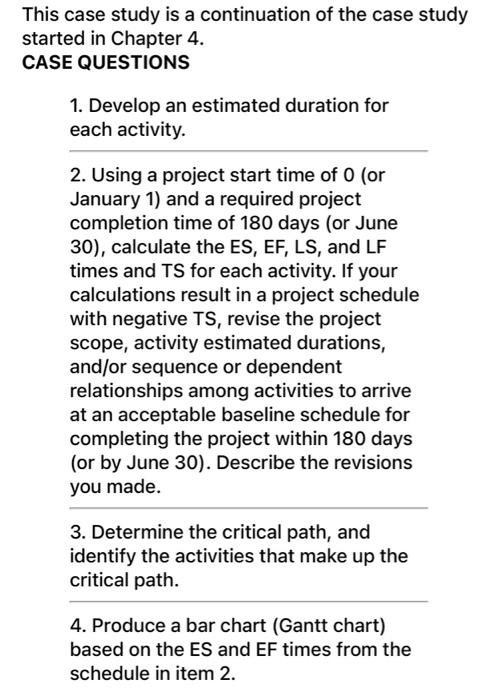 This case study is a continuation of the case study started in Chapter 4.

CASE QUESTIONS

1. Develop an estimated duration for each activity.

2. Using a project start time of 0 (or January 1) and a required project completion time of 180 days (or June 30), calculate the ES, EF, LS, and LF times and TS for each activity. If your calculations result in a project schedule with negative TS, revise the project scope, activity estimated durations, and/or sequence or dependent relationships among activities to arrive at an acceptable baseline schedule for completing the project within 180 days (or by June 30). Describe the revisions you made.

3. Determine the critical path, and identify the activities that make up the critical path.

4. Produce a bar chart (Gantt chart) based on the ES and EF times from the schedule in item 2.